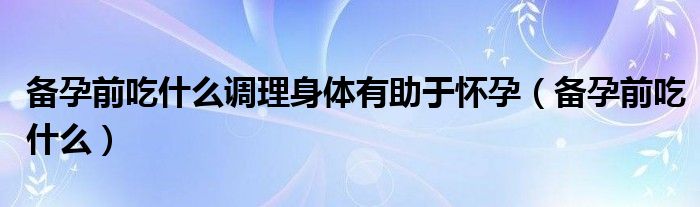 备孕前吃什么调理身体有助于怀孕（备孕前吃什么）